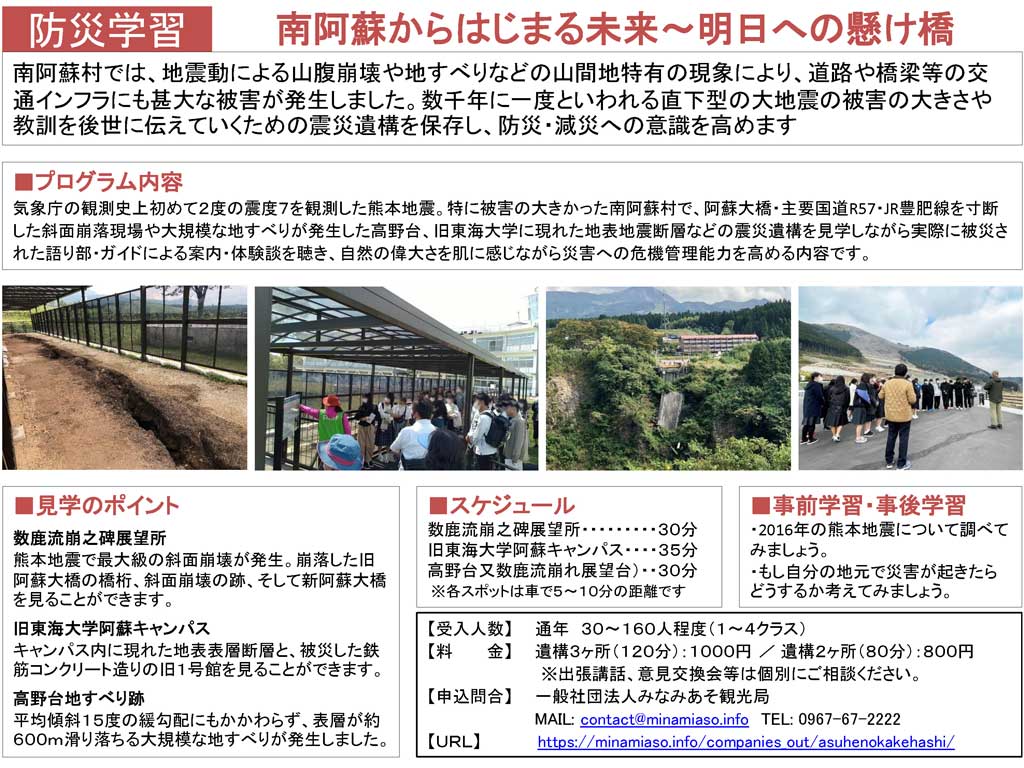 防災学習　南阿蘇からはじまる未来～明日への懸け橋

南阿蘇村では、地震動による山腹崩壊や地すべりなどの山間地特有の現象により、道路や橋梁等の交通インフラにも甚大な被害が発生しました。数千年に一度といわれる直下型の大地震の被害の大きさや教訓を後世に伝えていくための震災遺構を保存し、防災・減災への意識を高めます

■プログラム内容
気象庁の観測史上初めて2度の震度7を観測した熊本地震。特に被害の大きかった南阿蘇村で、阿蘇大橋・主要国道R57・JR豊肥線を寸断した斜面崩落現場や大規模な地すべりが発生した高野台、旧東海大学に現れた地表地震断層などの震災遺構を見学しながら実際に被災された語り部・ガイドによる案内・体験談を聴き、自然の偉大さを肌に感じながら災害への危機管理能力を高める内容です。

■見学のポイント
数鹿流崩之碑展望所
熊本地震で最大級の斜面崩壊が発生。崩落した旧阿蘇大橋の橋桁、斜面崩壊の跡、そして新阿蘇大橋を見ることができます。

旧東海大学阿蘇キャンパス
キャンパス内に現れた地表表層断層と、被災した鉄筋コンクリート造りの旧1号館を見ることができます。

高野台地すべり跡
平均傾斜15度の緩勾配にもかかわらず、表層が約600m滑り落ちる大規模な地すべりが発生しました。

■スケジュール
数鹿流崩之碑展望所・・・・・・・・・30分
旧東海大学阿蘇キャンパス・・・・35分
高野台又数鹿流崩れ展望台）・・30分
※各スポットは車で5～10分の距離です

■事前学習・事後学習
・2016年の熊本地震について調べてみましょう。
・もし自分の地元で災害が起きたらどうするか考えてみましょう。

【受入人数】　通年　30～160人程度（1～4クラス）
【料　　金】　遺構3ヶ所（120分）：1000円　／　遺構2ヶ所（80分）：800円
※出張講話、意見交換会等は個別にご相談ください。
【申込問合】　一般社団法人みなみあそ観光局
MAIL: contact@minamiaso.info　TEL: 0967-67-2222
【URL】　https://minamiaso.info/companies_out/asuhenokakehashi/